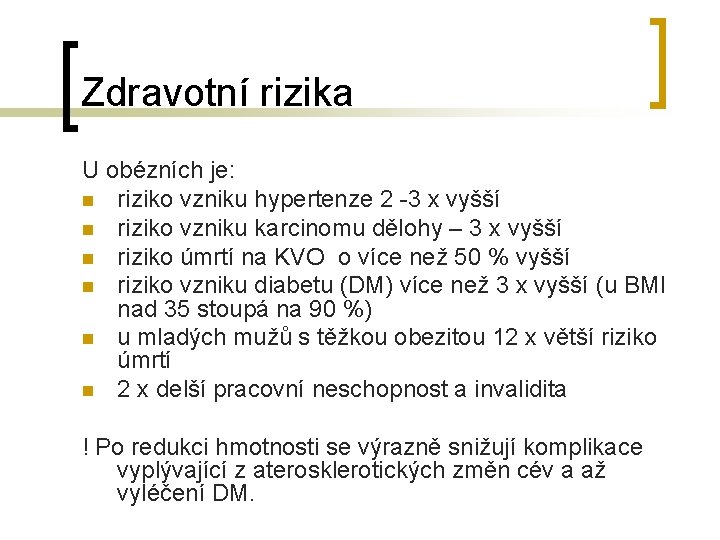 Zdravotní rizika

U obézních je:
- riziko vzniku hypertenze 2 -3 x vyšší
- riziko vzniku karcinomu dělohy – 3 x vyšší
- riziko úmrtí na KVO o více než 50 % vyšší
- riziko vzniku diabetu (DM) více než 3 x vyšší (u BMI nad 35 stoupá na 90 %)
- u mladých mužů s těžkou obezitou 12 x větší riziko úmrtí
- 2 x delší pracovní neschopnost a invalidita

! Po redukci hmotnosti se výrazně snižují komplikace vyplývající z aterosklerotických změn cév a až vyléčení DM.